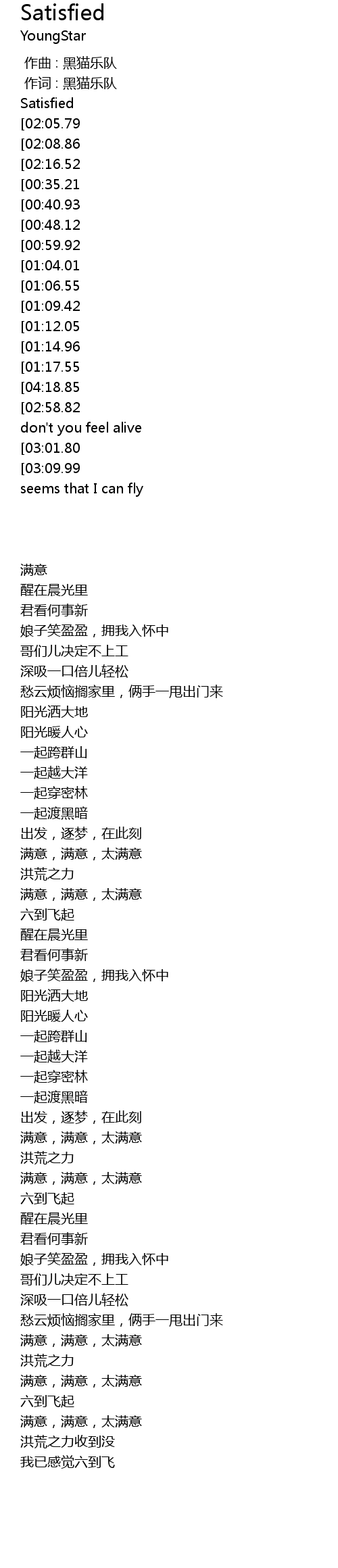 Satisfied
YoungStar

作曲 : 黑猫乐队
作词 : 黑猫乐队
Satisfied
[02:05.79
[02:08.86
[02:16.52
[00:35.21
[00:40.93
[00:48.12
[00:59.92
[01:04.01
[01:06.55
[01:09.42
[01:12.05
[01:14.96
[01:17.55
[04:18.85
[02:58.82
don't you feel alive
[03:01.80
[03:09.99
seems that I can fly

满意
醒在晨光里
君看何事新
娘子笑盈盈，拥我入怀中
哥们儿决定不上工
深吸一口倍儿轻松
愁云烦恼搁家里，俩手一甩出门来
阳光洒大地
阳光暖人心
一起跨群山
一起越大洋
一起穿密林
一起渡黑暗
出发，逐梦，在此刻
满意，满意，太满意
洪荒之力
满意，满意，太满意
六到飞起
醒在晨光里
君看何事新
娘子笑盈盈，拥我入怀中
阳光洒大地
阳光暖人心
一起跨群山
一起越大洋
一起穿密林
一起渡黑暗
出发，逐梦，在此刻
满意，满意，太满意
洪荒之力
满意，满意，太满意
六到飞起
醒在晨光里
君看何事新
娘子笑盈盈，拥我入怀中
哥们儿决定不上工
深吸一口倍儿轻松
愁云烦恼搁家里，俩手一甩出门来
满意，满意，太满意
洪荒之力
满意，满意，太满意
六到飞起
满意，满意，太满意
洪荒之力收到没
我已感觉六到飞